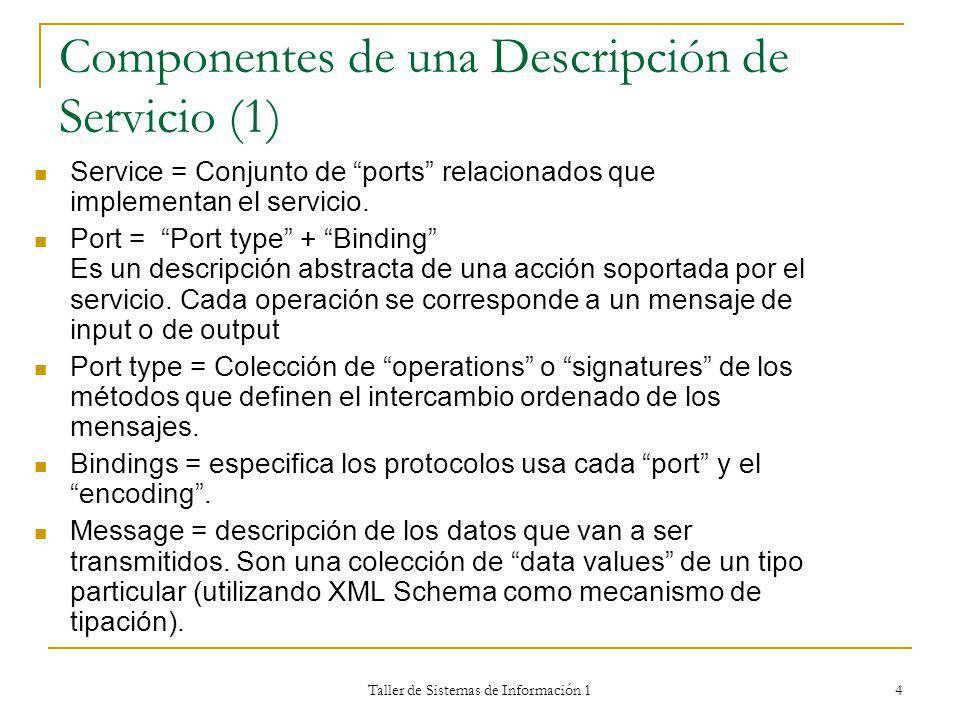 Componentes de una Descripción de Servicio (1)

Service = Conjunto de “ports” relacionados que implementan el servicio.

Port = “Port type” + “Binding”
Es un descripción abstracta de una acción soportada por el servicio. Cada operación se corresponde a un mensaje de input o de output

Port type = Colección de “operations” o “signatures” de los métodos que definen el intercambio ordenado de los mensajes.

Bindings = especifica los protocolos usa cada “port” y el “encoding”.

Message = descripción de los datos que van a ser transmitidos. Son una colección de “data values” de un tipo particular (utilizando XML Schema como mecanismo de tipación).

Taller de Sistemas de Información 1

4